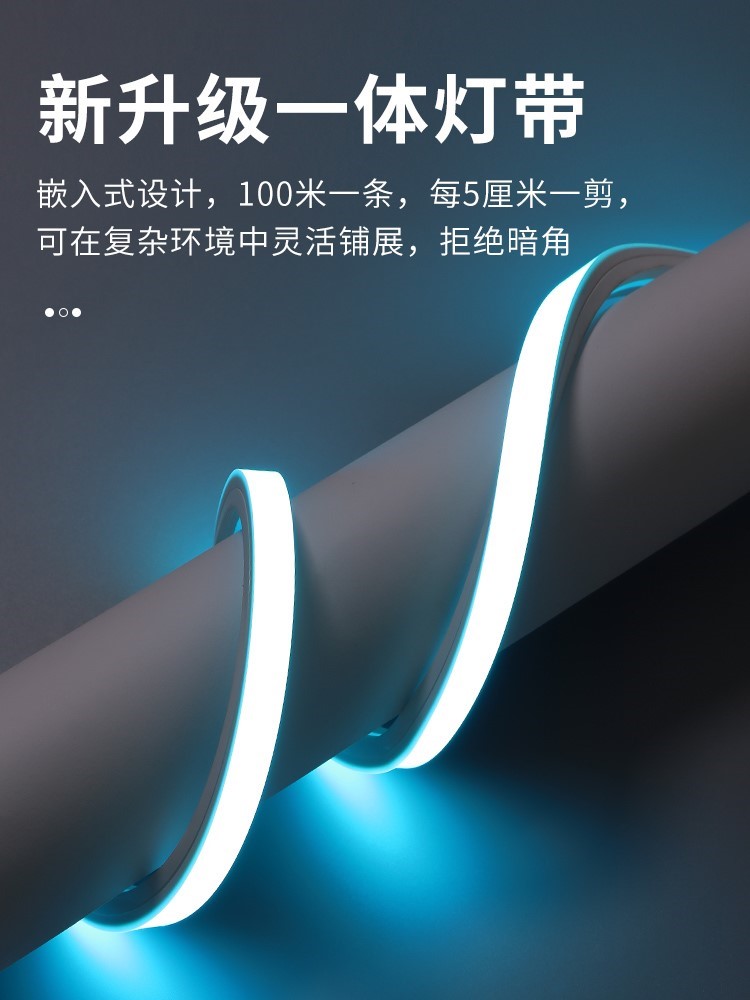 新升级一体灯带

嵌入式设计，100米一条，每5厘米一剪，可在复杂环境中灵活铺展，拒绝暗角